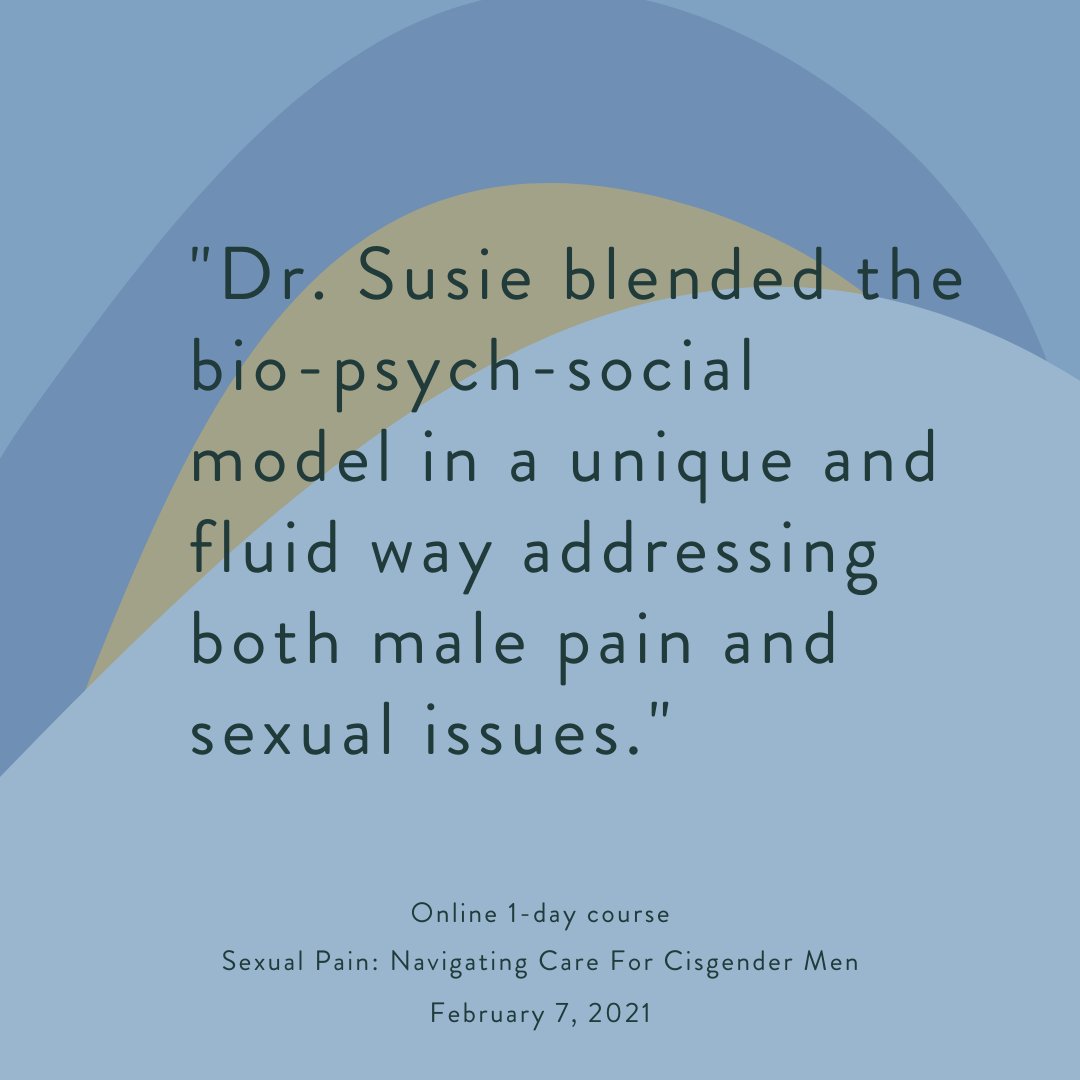 "Dr. Susie blended the bio-psych-social model in a unique and fluid way addressing both male pain and sexual issues."

Online 1-day course
Sexual Pain: Navigating Care For Cisgender Men
February 7, 2021